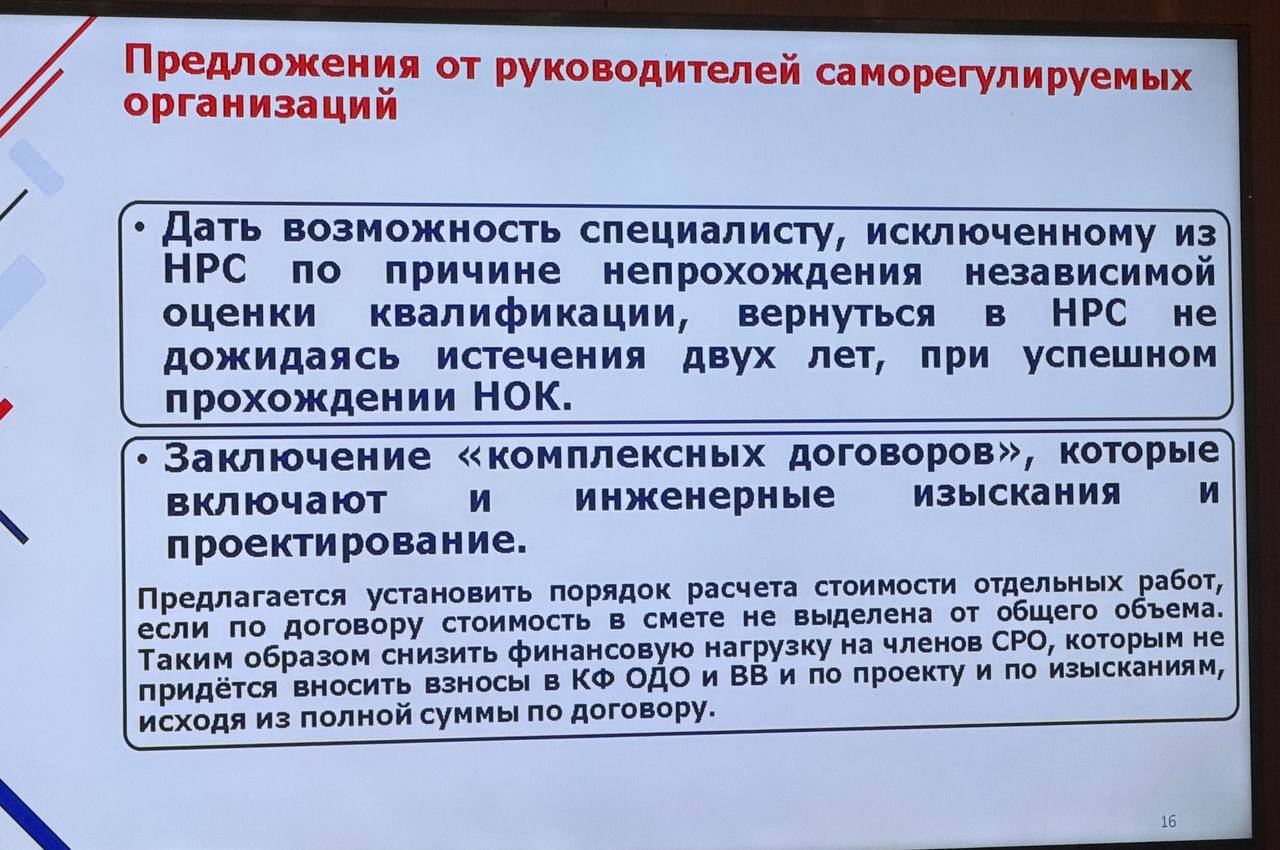 Предложения от руководителей саморегулируемых организаций

• Дать возможность специалисту, исключенному из НРС по причине непрохождения независимой оценки квалификации, вернуться в НРС не дожидаясь истечения двух лет, при успешном прохождении НОК.

• Заключение «комплексных договоров», которые включают и инженерные изыскания и проектирование.

Предлагается установить порядок расчета стоимости отдельных работ, если по договору стоимость в смете не выделена от общего объема. Таким образом снизить финансовую нагрузку на членов СРО, которым не придётся вносить взносы в КФ ОДО и ВВ и по проекту и по изысканиям, исходя из полной суммы по договору.

16